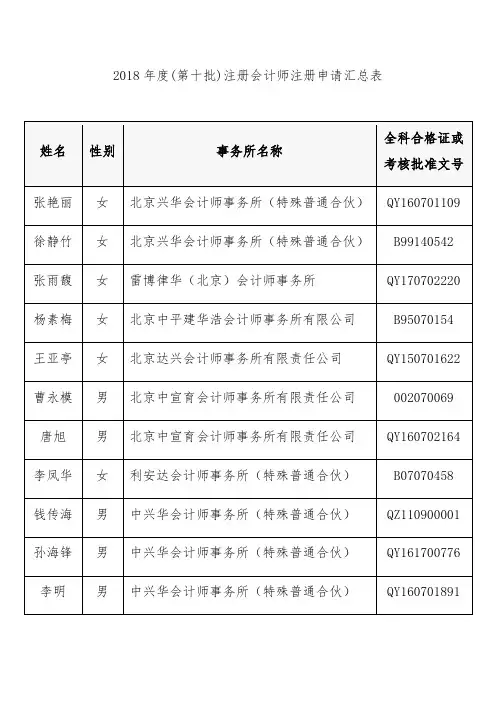 2018 年度(第十批)注册会计师注册申请汇总表

| 姓名 | 性别 | 事务所名称 | 全科合格证或考核批准文号 |
|---|---|---|---|
| 张艳丽 | 女 | 北京兴华会计师事务所（特殊普通合伙） | QY160701109 |
| 徐静竹 | 女 | 北京兴华会计师事务所（特殊普通合伙） | B99140542 |
| 张雨馥 | 女 | 雷博律华（北京）会计师事务所 | QY170702220 |
| 杨素梅 | 女 | 北京中平建华浩会计师事务所有限公司 | B95070154 |
| 王亚亭 | 女 | 北京达兴会计师事务所有限责任公司 | QY150701622 |
| 曹永模 | 男 | 北京中宣育会计师事务所有限责任公司 | 002070069 |
| 唐旭 | 男 | 北京中宣育会计师事务所有限责任公司 | QY160702164 |
| 李凤华 | 女 | 利安达会计师事务所（特殊普通合伙） | B07070458 |
| 钱传海 | 男 | 中兴华会计师事务所（特殊普通合伙） | QZ110900001 |
| 孙海锋 | 男 | 中兴华会计师事务所（特殊普通合伙） | QY161700776 |
| 李明 | 男 | 中兴华会计师事务所（特殊普通合伙） | QY160701891 |